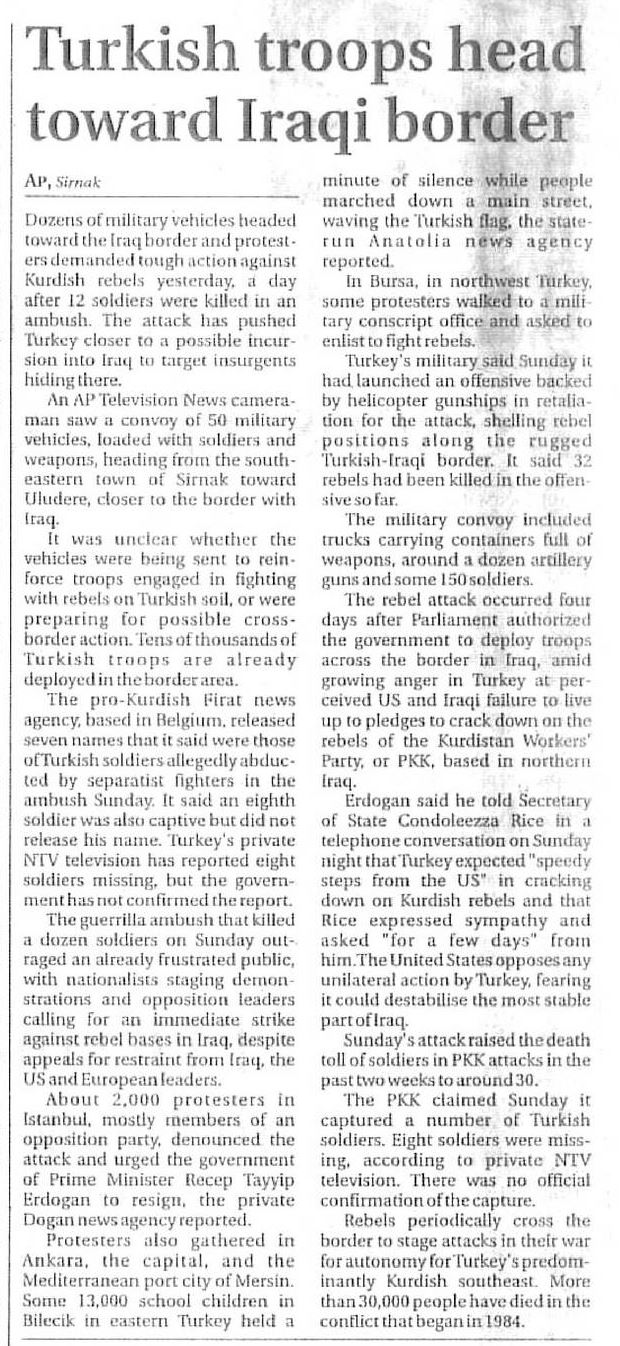 Turkish troops head toward Iraqi border

AP, Sirnak

Dozens of military vehicles headed toward the Iraq border and protesters demanded tough action against Kurdish rebels yesterday, a day after 12 soldiers were killed in an ambush. The attack has pushed Turkey closer to a possible incursion into Iraq to target insurgents hiding there.

An AP Television News cameraman saw a convoy of 50 military vehicles, loaded with soldiers and weapons, heading from the southeastern town of Sirnak toward Uludere, closer to the border with Iraq.

It was unclear whether the vehicles were being sent to reinforce troops engaged in fighting with rebels on Turkish soil, or were preparing for possible cross-border action. Tens of thousands of Turkish troops are already deployed in the border area.

The pro-Kurdish Firat news agency, based in Belgium, released seven names that it said were those of Turkish soldiers allegedly abducted by separatist fighters in the ambush Sunday. It said an eighth soldier was also captive but did not release his name. Turkey's private NTV television has reported eight soldiers missing, but the government has not confirmed the report.

The guerrilla ambush that killed a dozen soldiers on Sunday outraged an already frustrated public, with nationalists staging demonstrations and opposition leaders calling for an immediate strike against rebel bases in Iraq, despite appeals for restraint from Iraq, the US and European leaders.

About 2,000 protesters in Istanbul, mostly members of an opposition party, denounced the attack and urged the government of Prime Minister Recep Tayyip Erdogan to resign, the private Dogan news agency reported.

Protesters also gathered in Ankara, the capital, and the Mediterranean port city of Mersin. Some 13,000 school children in Bilecik in eastern Turkey held a minute of silence while people marched down a main street, waving the Turkish flag, the state-run Anatolia news agency reported.

In Bursa, in northwest Turkey, some protesters walked to a military conscript office and asked to enlist to fight rebels.

Turkey's military said Sunday it had launched an offensive backed by helicopter gunships in retaliation for the attack, shelling rebel positions along the rugged Turkish-Iraqi border. It said 32 rebels had been killed in the offensive so far.

The military convoy included trucks carrying containers full of weapons, around a dozen artillery guns and some 150 soldiers.

The rebel attack occurred four days after Parliament authorized the government to deploy troops across the border in Iraq, amid growing anger in Turkey at perceived US and Iraqi failure to live up to pledges to crack down on the rebels of the Kurdistan Workers' Party, or PKK, based in northern Iraq.

Erdogan said he told Secretary of State Condoleezza Rice in a telephone conversation on Sunday night that Turkey expected "speedy steps from the US" in cracking down on Kurdish rebels and that Rice expressed sympathy and asked "for a few days" from him. The United States opposes any unilateral action by Turkey, fearing it could destabilise the most stable part of Iraq.

Sunday's attack raised the death toll of soldiers in PKK attacks in the past two weeks to around 30.

The PKK claimed Sunday it captured a number of Turkish soldiers. Eight soldiers were missing, according to private NTV television. There was no official confirmation of the capture.

Rebels periodically cross the border to stage attacks in their war for autonomy for Turkey's predominantly Kurdish southeast. More than 30,000 people have died in the conflict that began in 1984.